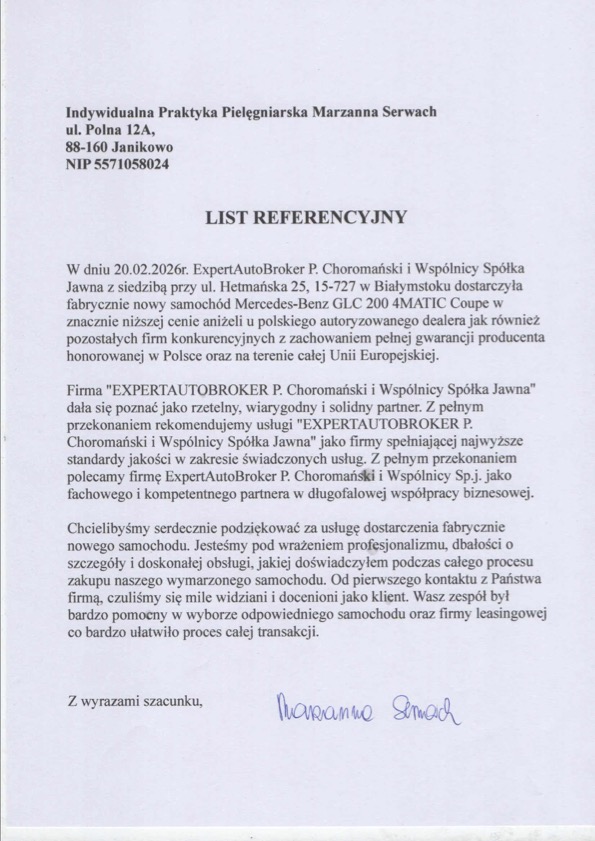 Indywidualna Praktyka Pielęgniarska Marzanna Serwach
ul. Polna 12A,
88-160 Janikowo
NIP 5571058024

LIST REFERENCYJNY

W dniu 20.02.2026r. ExpertAutoBroker P. Choromański i Wspólnicy Spółka Jawna z siedzibą przy ul. Hetmańska 25, 15-727 w Białymstoku dostarczyła fabrycznie nowy samochód Mercedes-Benz GLC 200 4MATIC Coupe w znacznie niższej cenie aniżeli u polskiego autoryzowanego dealera jak również pozostałych firm konkurencyjnych z zachowaniem pełnej gwarancji producenta honorowanej w Polsce oraz na terenie całej Unii Europejskiej.

Firma "EXPERTAUTOBROKER P. Choromański i Wspólnicy Spółka Jawna" dała się poznać jako rzetelny, wiarygodny i solidny partner. Z pełnym przekonaniem rekomendujemy usługi "EXPERTAUTOBROKER P. Choromański i Wspólnicy Spółka Jawna" jako firmy spełniającej najwyższe standardy jakości w zakresie świadczonych usług. Z pełnym przekonaniem polecamy firmę ExpertAutoBroker P. Choromański i Wspólnicy Sp.j. jako fachowego i kompetentnego partnera w długofalowej współpracy biznesowej.

Chcielibyśmy serdecznie podziękować za usługę dostarczenia fabrycznie nowego samochodu. Jesteśmy pod wrażeniem profesjonalizmu, dbałości o szczegóły i doskonałej obsługi, jakiej doświadczyłem podczas całego procesu zakupu naszego wymarzonego samochodu. Od pierwszego kontaktu z Państwa firmą, czuliśmy się mile widziani i docenioni jako klient. Wasz zespół był bardzo pomocny w wyborze odpowiedniego samochodu oraz firmy leasingowej co bardzo ułatwiło proces całej transakcji.

Z wyrazami szacunku,

Marzanna Serwach